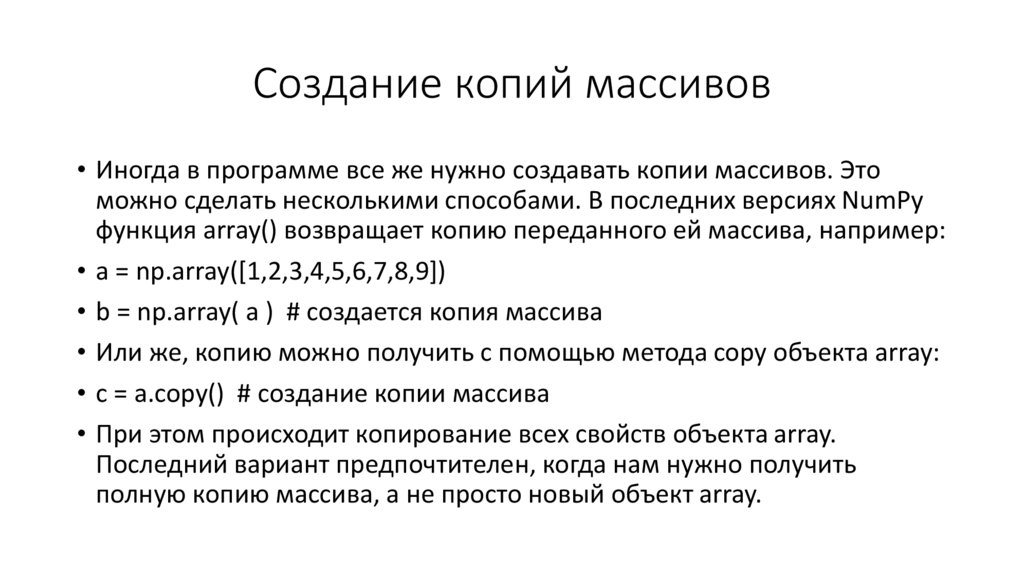 Создание копий массивов

• Иногда в программе все же нужно создавать копии массивов. Это можно сделать несколькими способами. В последних версиях NumPy функция array() возвращает копию переданного ей массива, например:
• a = np.array([1,2,3,4,5,6,7,8,9])
• b = np.array( a )  # создается копия массива
• Или же, копию можно получить с помощью метода copy объекта array:
• c = a.copy()  # создание копии массива
• При этом происходит копирование всех свойств объекта array. Последний вариант предпочтителен, когда нам нужно получить полную копию массива, а не просто новый объект array.